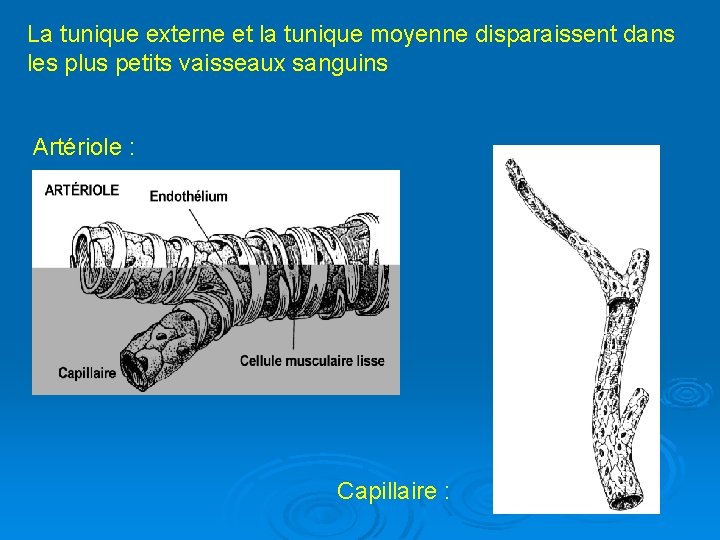 La tunique externe et la tunique moyenne disparaissent dans les plus petits vaisseaux sanguins

Artériole :

ARTÉRIOLE

Endothélium

Capillaire

Cellule musculaire lisse

Capillaire :